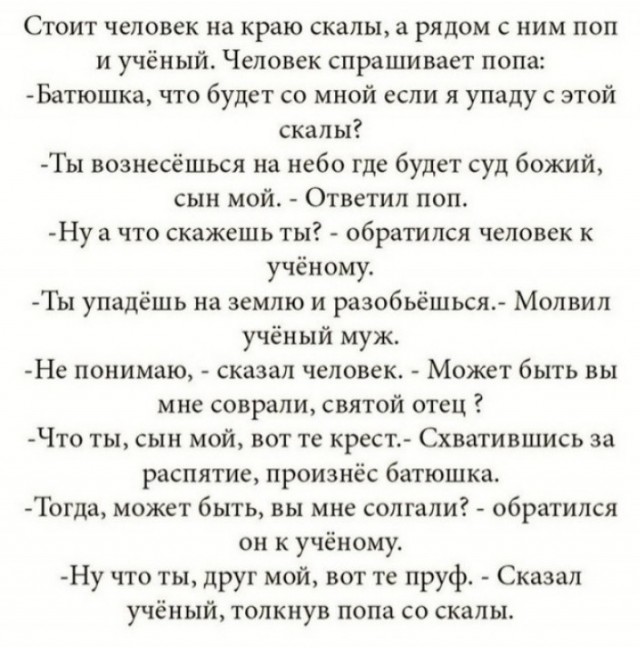 Стоит человек на краю скалы, а рядом с ним поп и учёный. Человек спрашивает попа:
-Батюшка, что будет со мной если я упаду с этой скалы?
-Ты вознесёшься на небо где будет суд божий, сын мой. - Ответил поп.
-Ну а что скажешь ты? - обратился человек к учёному.
-Ты упадёшь на землю и разобьёшься.- Молвил учёный муж.
-Не понимаю, - сказал человек. - Может быть вы мне соврали, святой отец ?
-Что ты, сын мой, вот те крест.- Схватившись за распятие, произнёс батюшка.
-Тогда, может быть, вы мне солгали? - обратился он к учёному.
-Ну что ты, друг мой, вот те пруф. - Сказал учёный, толкнув попа со скалы.